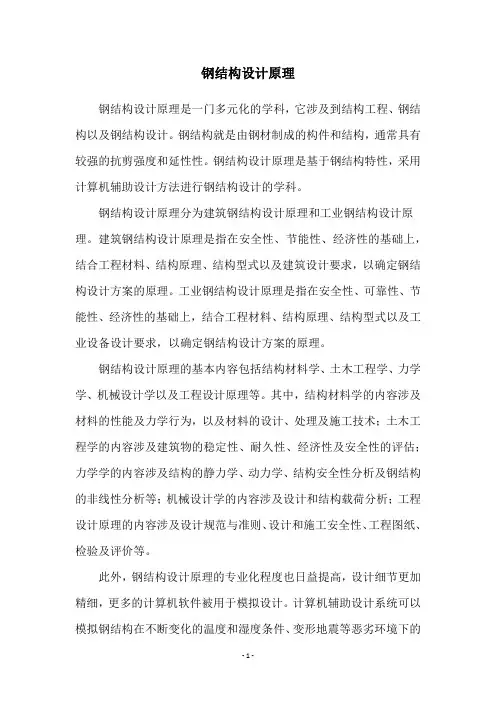 钢结构设计原理

钢结构设计原理是一门多元化的学科，它涉及到结构工程、钢结构以及钢结构设计。钢结构就是由钢材制成的构件和结构，通常具有较强的抗剪强度和延性性。钢结构设计原理是基于钢结构特性，采用计算机辅助设计方法进行钢结构设计的学科。

钢结构设计原理分为建筑钢结构设计原理和工业钢结构设计原理。建筑钢结构设计原理是指在安全性、节能性、经济性的基础上，结合工程材料、结构原理、结构型式以及建筑设计要求，以确定钢结构设计方案的原理。工业钢结构设计原理是指在安全性、可靠性、节能性、经济性的基础上，结合工程材料、结构原理、结构型式以及工业设备设计要求，以确定钢结构设计方案的原理。

钢结构设计原理的基本内容包括结构材料学、土木工程学、力学学、机械设计学以及工程设计原理等。其中，结构材料学的内容涉及材料的性能及力学行为，以及材料的设计、处理及施工技术；土木工程学的内容涉及建筑物的稳定性、耐久性、经济性及安全性的评估；力学学的内容涉及结构的静力学、动力学、结构安全性分析及钢结构的非线性分析等；机械设计学的内容涉及设计和结构载荷分析；工程设计原理的内容涉及设计规范与准则、设计和施工安全性、工程图纸、检验及评价等。

此外，钢结构设计原理的专业化程度也日益提高，设计细节更加精细，更多的计算机软件被用于模拟设计。计算机辅助设计系统可以模拟钢结构在不断变化的温度和湿度条件、变形地震等恶劣环境下的

- 1 -